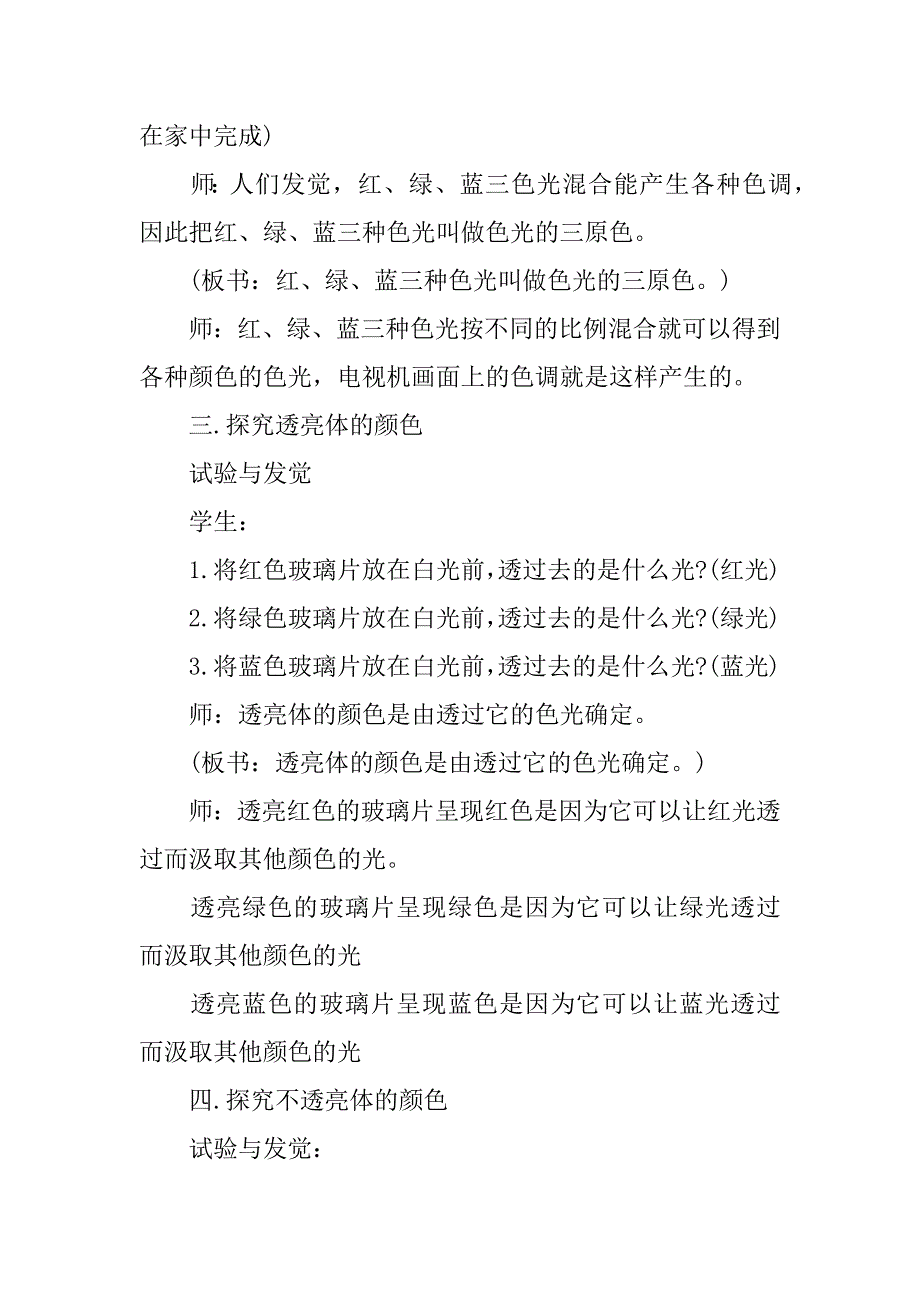 在家中完成）

师：人们发觉，红、绿、蓝三色光混合能产生各种色调，因此把红、绿、蓝三种色光叫做色光的三原色。

（板书：红、绿、蓝三种色光叫做色光的三原色。）

师：红、绿、蓝三种色光按不同的比例混合就可以得到各种颜色的色光，电视机画面上的色调就是这样产生的。

三.探究透亮体的颜色

试验与发觉

学生：

1.将红色玻璃片放在白光前,透过去的是什么光?(红光)

2.将绿色玻璃片放在白光前,透过去的是什么光?(绿光)

3.将蓝色玻璃片放在白光前,透过去的是什么光?(蓝光)

师：透亮体的颜色是由透过它的色光确定。

（板书：透亮体的颜色是由透过它的色光确定。）

师：透亮红色的玻璃片呈现红色是因为它可以让红光透过而汲取其他颜色的光。

透亮绿色的玻璃片呈现绿色是因为它可以让绿光透过而汲取其他颜色的光

透亮蓝色的玻璃片呈现蓝色是因为它可以让蓝光透过而汲取其他颜色的光

四.探究不透亮体的颜色

试验与发觉：